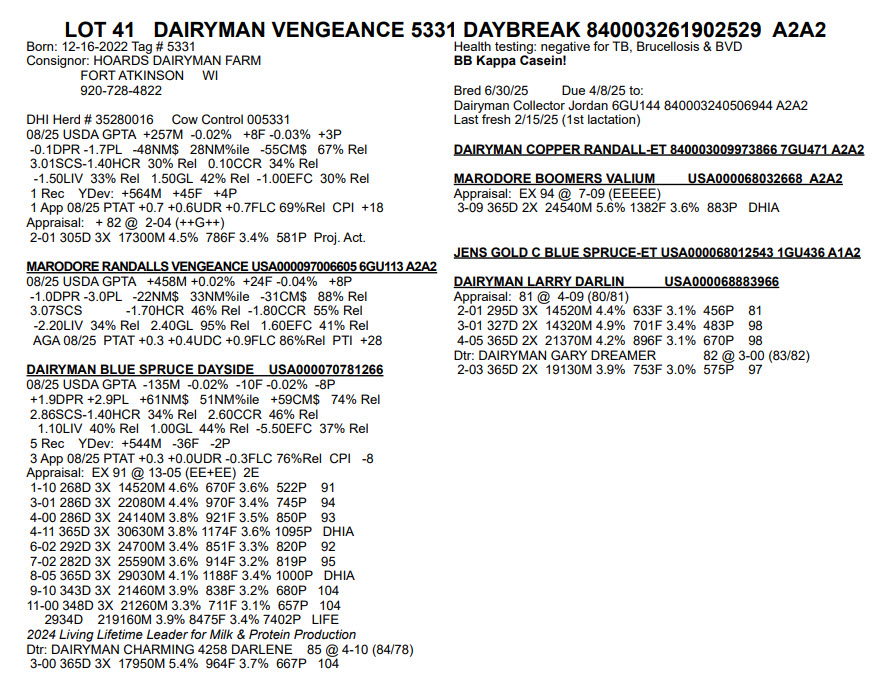 LOT 41 DAIRYMAN VENGEANCE 5331 DAYBREAK 840003261902529 A2A2

Born: 12-16-2022 Tag # 5331
Consignor: HOARDS DAIRYMAN FARM
FORT ATKINSON WI
920-728-4822

DHI Herd # 35280016 Cow Control 005331
08/25 USDA GPTA +257M -0.02% +8F -0.03% +3P
-0.1DPR -1.7PL -48NM$ 28NM%ile -55CM$ 67% Rel
3.01SCS-1.40HCR 30% Rel 0.10CCR 34% Rel
-1.50LIV 33% Rel 1.50GL 42% Rel -1.00EFC 30% Rel
1 Rec YDev: +564M +45F +4P
1 App 08/25 PTAT +0.7 +0.6UDR +0.7FLC 69%Rel CPI +18
Appraisal: + 82 @ 2-04 (++G++)
2-01 305D 3X 17300M 4.5% 786F 3.4% 581P Proj. Act.

MARODORE RANDALLS VENGEANCE USA000097006605 6GU113 A2A2
08/25 USDA GPTA +458M +0.02% +24F -0.04% +8P
-1.0DPR -3.0PL -22NM$ 33NM%ile -31CM$ 88% Rel
3.07SCS -1.70HCR 46% Rel -1.80CCR 55% Rel
-2.20LIV 34% Rel 2.40GL 95% Rel 1.60EFC 41% Rel
AGA 08/25 PTAT +0.3 +0.4UDC +0.9FLC 86%Rel PTI +28

DAIRYMAN BLUE SPRUCE DAYSIDE USA000070781266
08/25 USDA GPTA -135M -0.02% -10F -0.02% -8P
+1.9DPR +2.9PL +61NM$ 51NM%ile +59CM$ 74% Rel
2.86SCS-1.40HCR 34% Rel 2.60CCR 46% Rel
1.10LIV 40% Rel 1.00GL 44% Rel -5.50EFC 37% Rel
5 Rec YDev: +544M -36F -2P
3 App 08/25 PTAT +0.3 +0.0UDR -0.3FLC 76%Rel CPI -8
Appraisal: EX 91 @ 13-05 (EE+EE) 2E
1-10 268D 3X 14520M 4.6% 670F 3.6% 522P 91
3-01 286D 3X 22080M 4.4% 970F 3.4% 745P 94
4-00 286D 3X 24140M 3.8% 921F 3.5% 850P 93
4-11 365D 3X 30630M 3.8% 1174F 3.6% 1095P DHIA
6-02 292D 3X 24700M 3.4% 851F 3.3% 820P 92
7-02 282D 3X 25590M 3.6% 914F 3.2% 819P 95
8-05 365D 3X 29030M 4.1% 1188F 3.4% 1000P DHIA
9-10 343D 3X 21460M 3.9% 838F 3.2% 680P 104
11-00 348D 3X 21260M 3.3% 711F 3.1% 657P 104
2934D 219160M 3.9% 8475F 3.4% 7402P LIFE
2024 Living Lifetime Leader for Milk & Protein Production
Dtr: DAIRYMAN CHARMING 4258 DARLENE 85 @ 4-10 (84/78)
3-00 365D 3X 17950M 5.4% 964F 3.7% 667P 104

Health testing: negative for TB, Brucellosis & BVD
BB Kappa Casein!

Bred 6/30/25 Due 4/8/25 to:
Dairyman Collector Jordan 6GU144 840003240506944 A2A2
Last fresh 2/15/25 (1st lactation)

DAIRYMAN COPPER RANDALL-ET 840003009973866 7GU471 A2A2

MARODORE BOOMERS VALIUM USA000068032668 A2A2
Appraisal: EX 94 @ 7-09 (EEEEE)
3-09 365D 2X 24540M 5.6% 1382F 3.6% 883P DHIA

JENS GOLD C BLUE SPRUCE-ET USA000068012543 1GU436 A1A2

DAIRYMAN LARRY DARLIN USA000068883966
Appraisal: 81 @ 4-09 (80/81)
2-01 295D 3X 14520M 4.4% 633F 3.1% 456P 81
3-01 327D 2X 14320M 4.9% 701F 3.4% 483P 98
4-05 365D 2X 21370M 4.2% 896F 3.1% 670P 98
Dtr: DAIRYMAN GARY DREAMER 82 @ 3-00 (83/82)
2-03 365D 2X 19130M 3.9% 753F 3.0% 575P 97